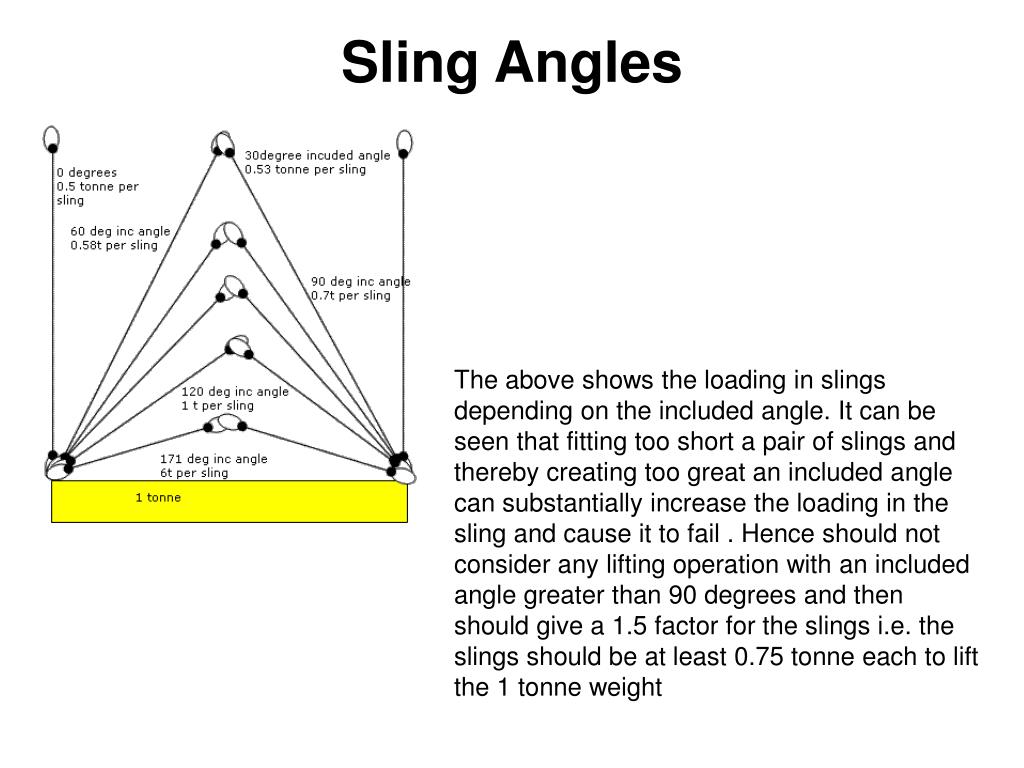 Sling Angles

0 degrees
0.5 tonne per sling

30degree incuded angle
0.53 tonne per sling

60 deg inc angle
0.58t per sling

90 deg inc angle
0.7t per sling

120 deg inc angle
1 t per sling

171 deg inc angle
6t per sling

1 tonne

The above shows the loading in slings depending on the included angle. It can be seen that fitting too short a pair of slings and thereby creating too great an included angle can substantially increase the loading in the sling and cause it to fail . Hence should not consider any lifting operation with an included angle greater than 90 degrees and then should give a 1.5 factor for the slings i.e. the slings should be at least 0.75 tonne each to lift the 1 tonne weight